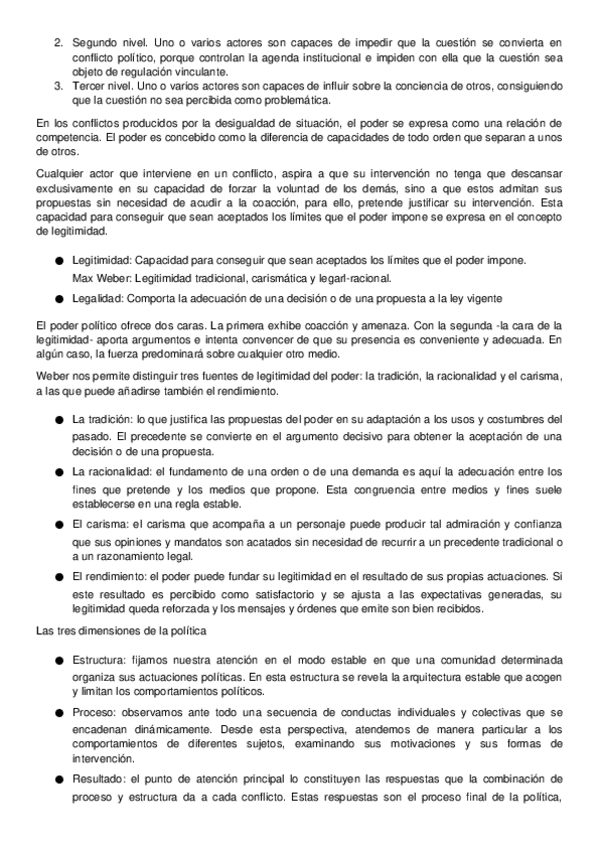 2. Segundo nivel. Uno o varios actores son capaces de impedir que la cuestión se convierta en conflicto político, porque controlan la agenda institucional e impiden con ella que la cuestión sea objeto de regulación vinculante.
3. Tercer nivel. Uno o varios actores son capaces de influir sobre la conciencia de otros, consiguiendo que la cuestión no sea percibida como problemática.

En los conflictos producidos por la desigualdad de situación, el poder se expresa como una relación de competencia. El poder es concebido como la diferencia de capacidades de todo orden que separan a unos de otros.

Cualquier actor que interviene en un conflicto, aspira a que su intervención no tenga que descansar exclusivamente en su capacidad de forzar la voluntad de los demás, sino a que estos admitan sus propuestas sin necesidad de acudir a la coacción, para ello, pretende justificar su intervención. Esta capacidad para conseguir que sean aceptados los límites que el poder impone se expresa en el concepto de legitimidad.

● Legitimidad: Capacidad para conseguir que sean aceptados los límites que el poder impone.
Max Weber: Legitimidad tradicional, carismática y legarl-racional.
● Legalidad: Comporta la adecuación de una decisión o de una propuesta a la ley vigente

El poder político ofrece dos caras. La primera exhibe coacción y amenaza. Con la segunda -la cara de la legitimidad- aporta argumentos e intenta convencer de que su presencia es conveniente y adecuada. En algún caso, la fuerza predominará sobre cualquier otro medio.

Weber nos permite distinguir tres fuentes de legitimidad del poder: la tradición, la racionalidad y el carisma, a las que puede añadirse también el rendimiento.

● La tradición: lo que justifica las propuestas del poder en su adaptación a los usos y costumbres del pasado. El precedente se convierte en el argumento decisivo para obtener la aceptación de una decisión o de una propuesta.
● La racionalidad: el fundamento de una orden o de una demanda es aquí la adecuación entre los fines que pretende y los medios que propone. Esta congruencia entre medios y fines suele establecerse en una regla estable.
● El carisma: el carisma que acompaña a un personaje puede producir tal admiración y confianza que sus opiniones y mandatos son acatados sin necesidad de recurrir a un precedente tradicional o a un razonamiento legal.
● El rendimiento: el poder puede fundar su legitimidad en el resultado de sus propias actuaciones. Si este resultado es percibido como satisfactorio y se ajusta a las expectativas generadas, su legitimidad queda reforzada y los mensajes y órdenes que emite son bien recibidos.

Las tres dimensiones de la política

● Estructura: fijamos nuestra atención en el modo estable en que una comunidad determinada organiza sus actuaciones políticas. En esta estructura se revela la arquitectura estable que acogen y limitan los comportamientos políticos.
● Proceso: observamos ante todo una secuencia de conductas individuales y colectivas que se encadenan dinámicamente. Desde esta perspectiva, atendemos de manera particular a los comportamientos de diferentes sujetos, examinando sus motivaciones y sus formas de intervención.
● Resultado: el punto de atención principal lo constituyen las respuestas que la combinación de proceso y estructura da a cada conflicto. Estas respuestas son el proceso final de la política,